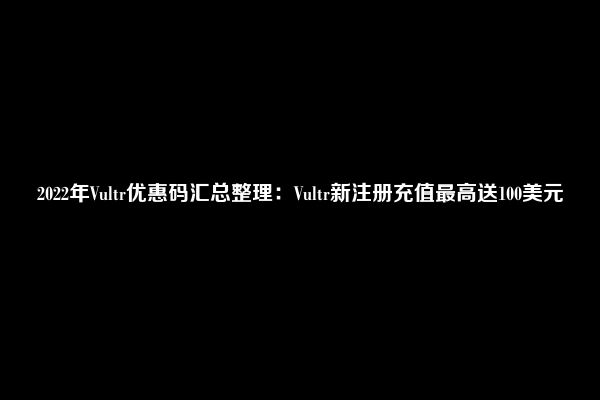 2022年Vultr优惠码汇总整理：Vultr新注册充值最高送100美元